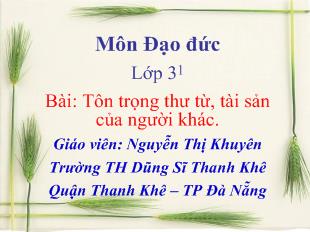 Môn Đạo đức

Lớp $3^1$

Bài: Tôn trọng thư từ, tài sản của người khác.

Giáo viên: Nguyễn Thị Khuyên

Trường TH Dũng Sĩ Thanh Khê

Quận Thanh Khê – TP Đà Nẵng